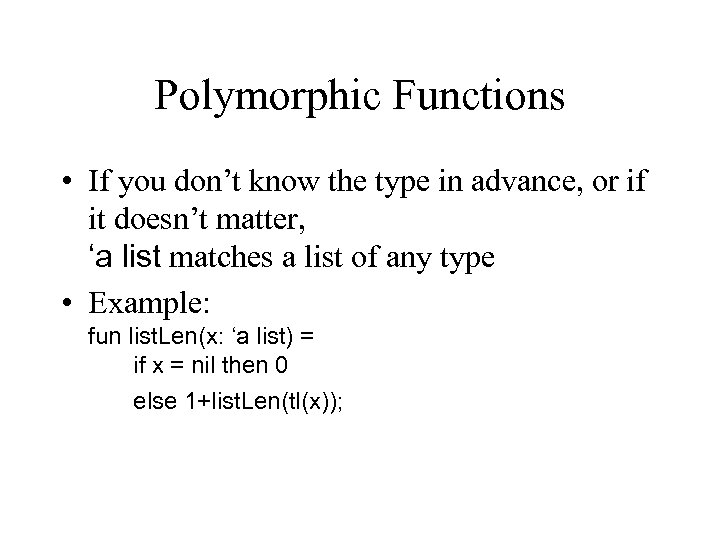 Polymorphic Functions

• If you don’t know the type in advance, or if it doesn’t matter,
‘a list matches a list of any type

• Example:
fun listLen(x: ‘a list) =
if x = nil then 0
else 1+listLen(tl(x));